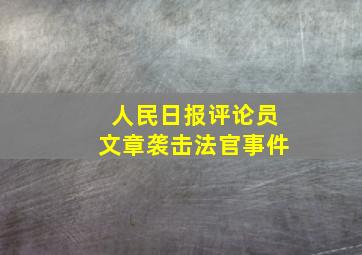 人民日报评论员
文章袭击法官事件